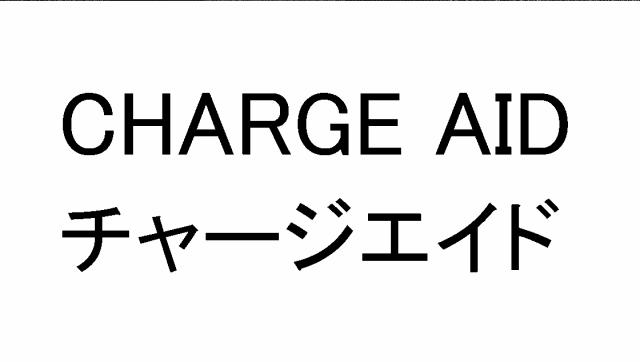 CHARGE AID
チャージエイド